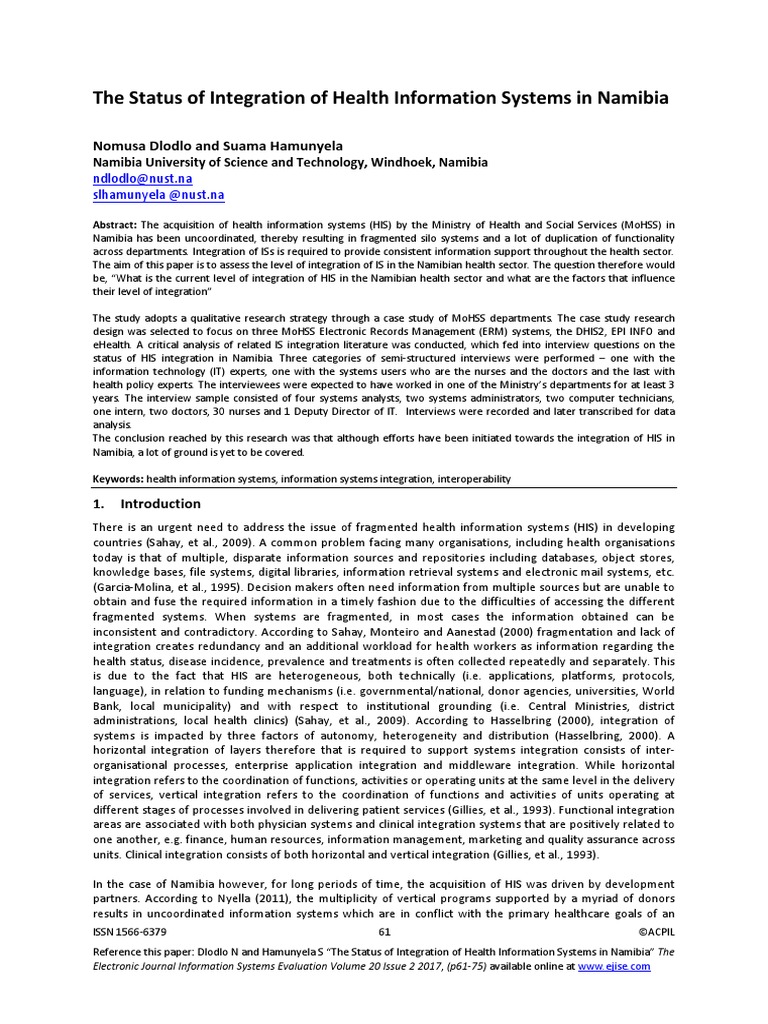 The Status of Integration of Health Information Systems in Namibia

Nomusa Dlodlo and Suama Hamunyela
Namibia University of Science and Technology, Windhoek, Namibia
ndlodlo@nust.na
slhamunyela @nust.na

Abstract: The acquisition of health information systems (HIS) by the Ministry of Health and Social Services (MoHSS) in Namibia has been uncoordinated, thereby resulting in fragmented silo systems and a lot of duplication of functionality across departments. Integration of ISs is required to provide consistent information support throughout the health sector. The aim of this paper is to assess the level of integration of IS in the Namibian health sector. The question therefore would be, "What is the current level of integration of HIS in the Namibian health sector and what are the factors that influence their level of integration"

The study adopts a qualitative research strategy through a case study of MoHSS departments. The case study research design was selected to focus on three MoHSS Electronic Records Management (ERM) systems, the DHIS2, EPI INFO and eHealth. A critical analysis of related IS integration literature was conducted, which fed into interview questions on the status of HIS integration in Namibia. Three categories of semi-structured interviews were performed – one with the information technology (IT) experts, one with the systems users who are the nurses and the doctors and the last with health policy experts. The interviewees were expected to have worked in one of the Ministry's departments for at least 3 years. The interview sample consisted of four systems analysts, two systems administrators, two computer technicians, one intern, two doctors, 30 nurses and 1 Deputy Director of IT. Interviews were recorded and later transcribed for data analysis.
The conclusion reached by this research was that although efforts have been initiated towards the integration of HIS in Namibia, a lot of ground is yet to be covered.

Keywords: health information systems, information systems integration, interoperability

1. Introduction

There is an urgent need to address the issue of fragmented health information systems (HIS) in developing countries (Sahay, et al., 2009). A common problem facing many organisations, including health organisations today is that of multiple, disparate information sources and repositories including databases, object stores, knowledge bases, file systems, digital libraries, information retrieval systems and electronic mail systems, etc. (Garcia-Molina, et al., 1995). Decision makers often need information from multiple sources but are unable to obtain and fuse the required information in a timely fashion due to the difficulties of accessing the different fragmented systems. When systems are fragmented, in most cases the information obtained can be inconsistent and contradictory. According to Sahay, Monteiro and Aanestad (2000) fragmentation and lack of integration creates redundancy and an additional workload for health workers as information regarding the health status, disease incidence, prevalence and treatments is often collected repeatedly and separately. This is due to the fact that HIS are heterogeneous, both technically (i.e. applications, platforms, protocols, language), in relation to funding mechanisms (i.e. governmental/national, donor agencies, universities, World Bank, local municipality) and with respect to institutional grounding (i.e. Central Ministries, district administrations, local health clinics) (Sahay, et al., 2009). According to Hasselbring (2000), integration of systems is impacted by three factors of autonomy, heterogeneity and distribution (Hasselbring, 2000). A horizontal integration of layers therefore that is required to support systems integration consists of inter-organisational processes, enterprise application integration and middleware integration. While horizontal integration refers to the coordination of functions, activities or operating units at the same level in the delivery of services, vertical integration refers to the coordination of functions and activities of units operating at different stages of processes involved in delivering patient services (Gillies, et al., 1993). Functional integration areas are associated with both physician systems and clinical integration systems that are positively related to one another, e.g. finance, human resources, information management, marketing and quality assurance across units. Clinical integration consists of both horizontal and vertical integration (Gillies, et al., 1993).

In the case of Namibia however, for long periods of time, the acquisition of HIS was driven by development partners. According to Nyella (2011), the multiplicity of vertical programs supported by a myriad of donors results in uncoordinated information systems which are in conflict with the primary healthcare goals of an

ISSN 1566-6379 61 ©ACPIL

Reference this paper: Dlodlo N and Hamunyela S "The Status of Integration of Health Information Systems in Namibia" The Electronic Journal Information Systems Evaluation Volume 20 Issue 2 2017, (p61-75) available online at www.ejise.com